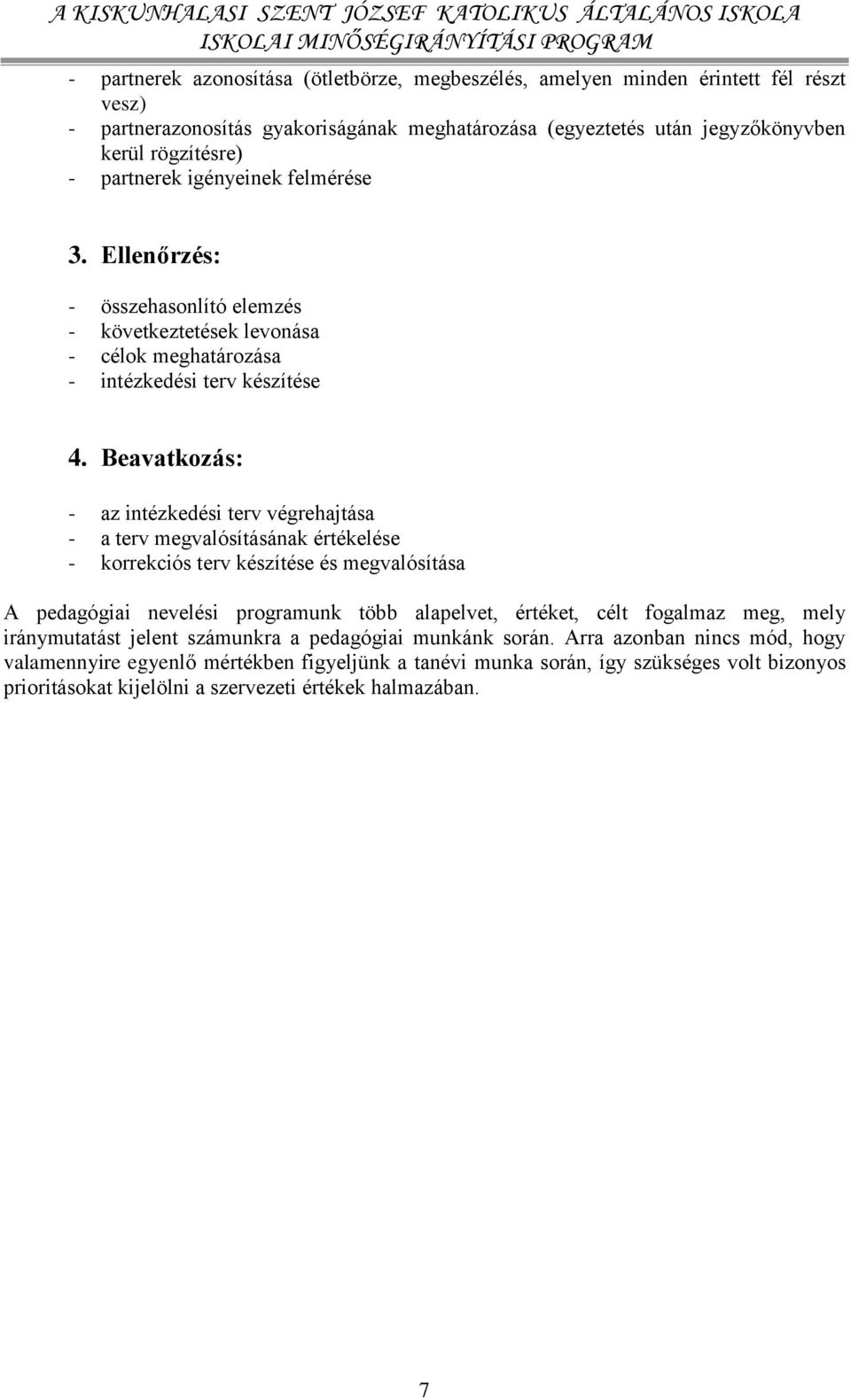 A KISKUNHALASI SZENT JÓZSEF KATOLIKUS ÁLTALÁNOS ISKOLA
ISKOLAI MINŐSÉGIRÁNYÍTÁSI PROGRAM

- partnerek azonosítása (ötletbörze, megbeszélés, amelyen minden érintett fél részt vesz)
- partnerazonosítás gyakoriságának meghatározása (egyeztetés után jegyzőkönyvben kerül rögzítésre)
- partnerek igényeinek felmérése

3. Ellenőrzés:

- összehasonlító elemzés
- következtetések levonása
- célok meghatározása
- intézkedési terv készítése

4. Beavatkozás:

- az intézkedési terv végrehajtása
- a terv megvalósításának értékelése
- korrekciós terv készítése és megvalósítása

A pedagógiai nevelési programunk több alapelvet, értéket, célt fogalmaz meg, mely iránymutatást jelent számunkra a pedagógiai munkánk során. Arra azonban nincs mód, hogy valamennyire egyenlő mértékben figyeljünk a tanévi munka során, így szükséges volt bizonyos prioritásokat kijelölni a szervezeti értékek halmazában.

7